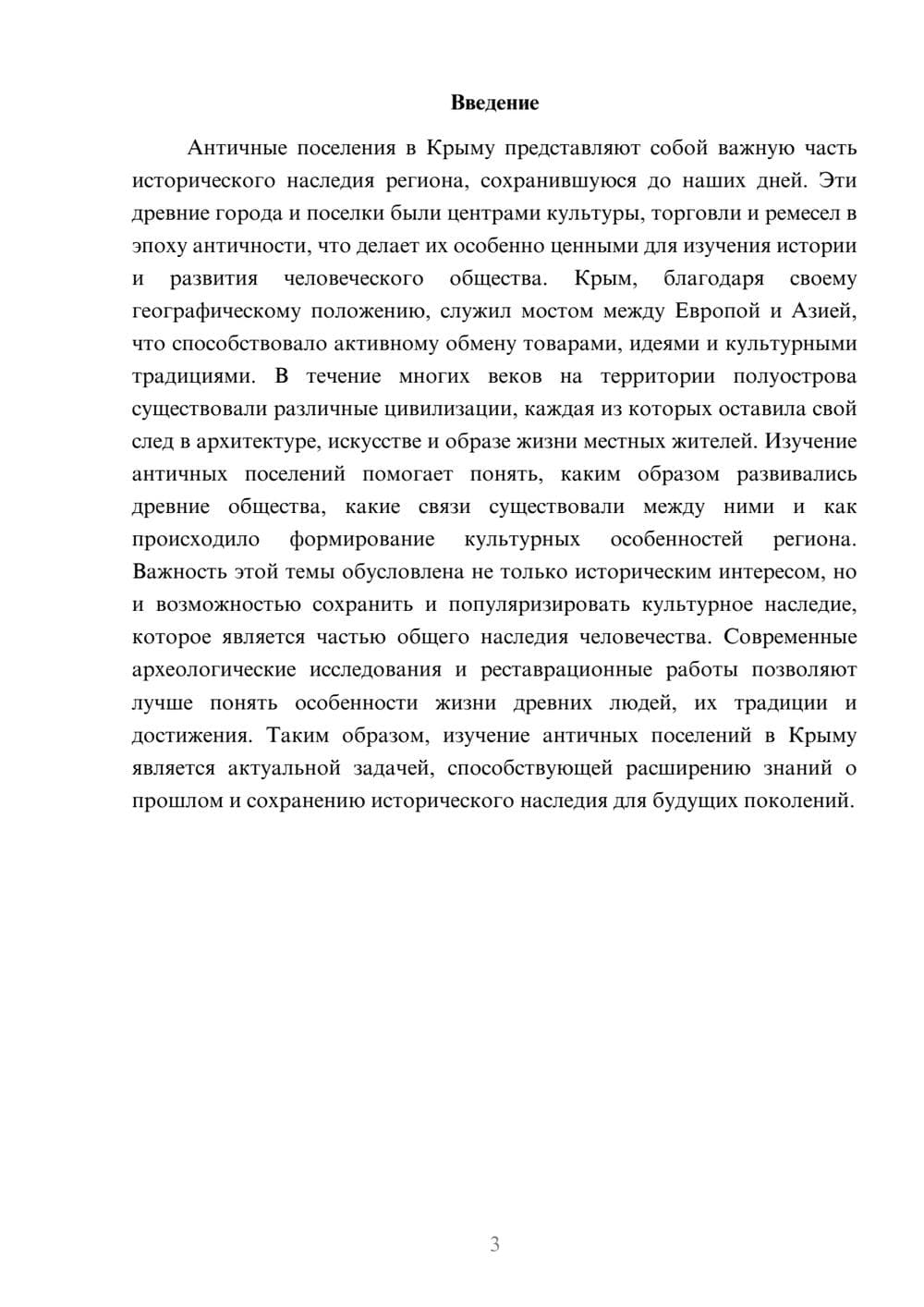 Введение

Античные поселения в Крыму представляют собой важную часть исторического наследия региона, сохранившуюся до наших дней. Эти древние города и поселки были центрами культуры, торговли и ремесел в эпоху античности, что делает их особенно ценными для изучения истории и развития человеческого общества. Крым, благодаря своему географическому положению, служил мостом между Европой и Азией, что способствовало активному обмену товарами, идеями и культурными традициями. В течение многих веков на территории полуострова существовали различные цивилизации, каждая из которых оставила свой след в архитектуре, искусстве и образе жизни местных жителей. Изучение античных поселений помогает понять, каким образом развивались древние общества, какие связи существовали между ними и как происходило формирование культурных особенностей региона. Важность этой темы обусловлена не только историческим интересом, но и возможностью сохранить и популяризировать культурное наследие, которое является частью общего наследия человечества. Современные археологические исследования и реставрационные работы позволяют лучше понять особенности жизни древних людей, их традиции и достижения. Таким образом, изучение античных поселений в Крыму является актуальной задачей, способствующей расширению знаний о прошлом и сохранению исторического наследия для будущих поколений.

3